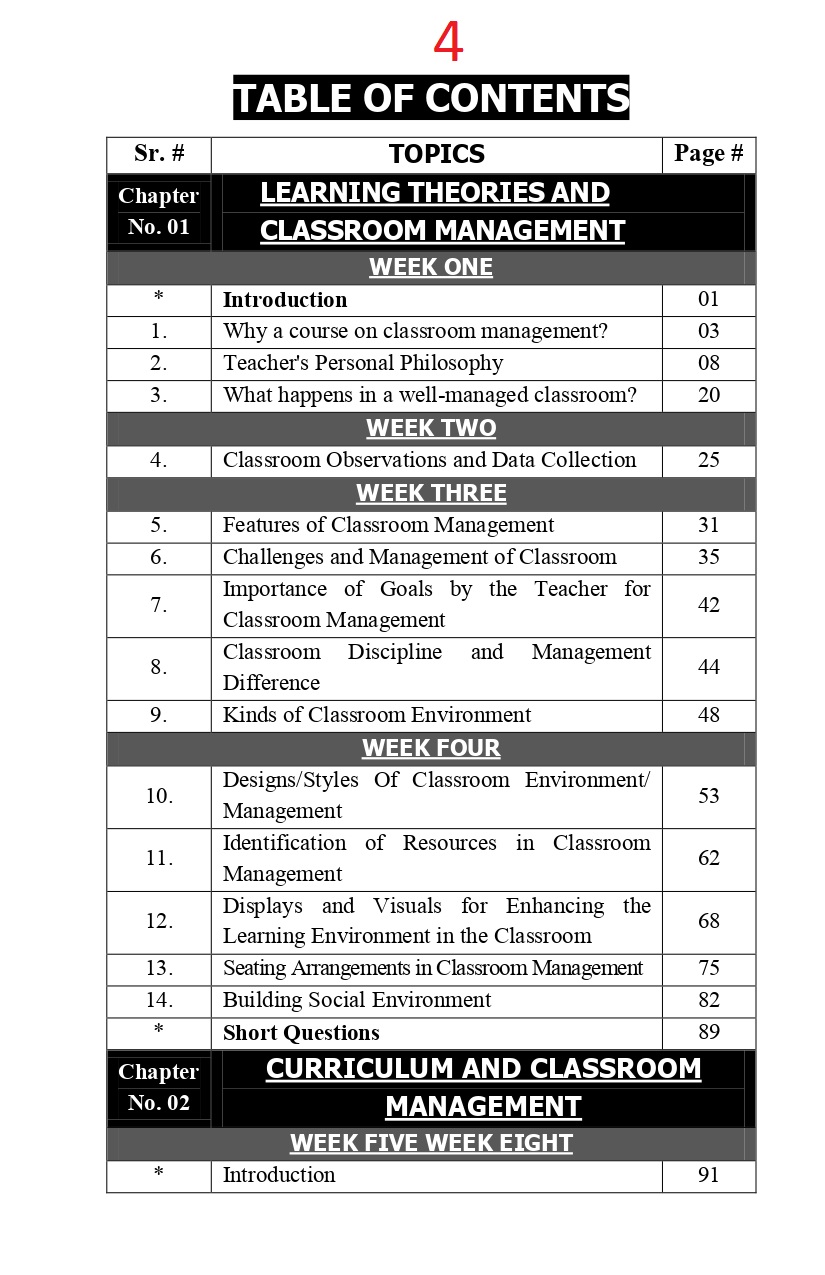 4

TABLE OF CONTENTS

| Sr. # | TOPICS | Page # |
|---|---|---|
| Chapter No. 01 | LEARNING THEORIES AND CLASSROOM MANAGEMENT | |
| | WEEK ONE | |
| * | Introduction | 01 |
| 1. | Why a course on classroom management? | 03 |
| 2. | Teacher's Personal Philosophy | 08 |
| 3. | What happens in a well-managed classroom? | 20 |
| | WEEK TWO | |
| 4. | Classroom Observations and Data Collection | 25 |
| | WEEK THREE | |
| 5. | Features of Classroom Management | 31 |
| 6. | Challenges and Management of Classroom | 35 |
| 7. | Importance of Goals by the Teacher for Classroom Management | 42 |
| 8. | Classroom Discipline and Management Difference | 44 |
| 9. | Kinds of Classroom Environment | 48 |
| | WEEK FOUR | |
| 10. | Designs/Styles Of Classroom Environment/ Management | 53 |
| 11. | Identification of Resources in Classroom Management | 62 |
| 12. | Displays and Visuals for Enhancing the Learning Environment in the Classroom | 68 |
| 13. | Seating Arrangements in Classroom Management | 75 |
| 14. | Building Social Environment | 82 |
| * | Short Questions | 89 |
| Chapter No. 02 | CURRICULUM AND CLASSROOM MANAGEMENT | |
| | WEEK FIVE WEEK EIGHT | |
| * | Introduction | 91 |